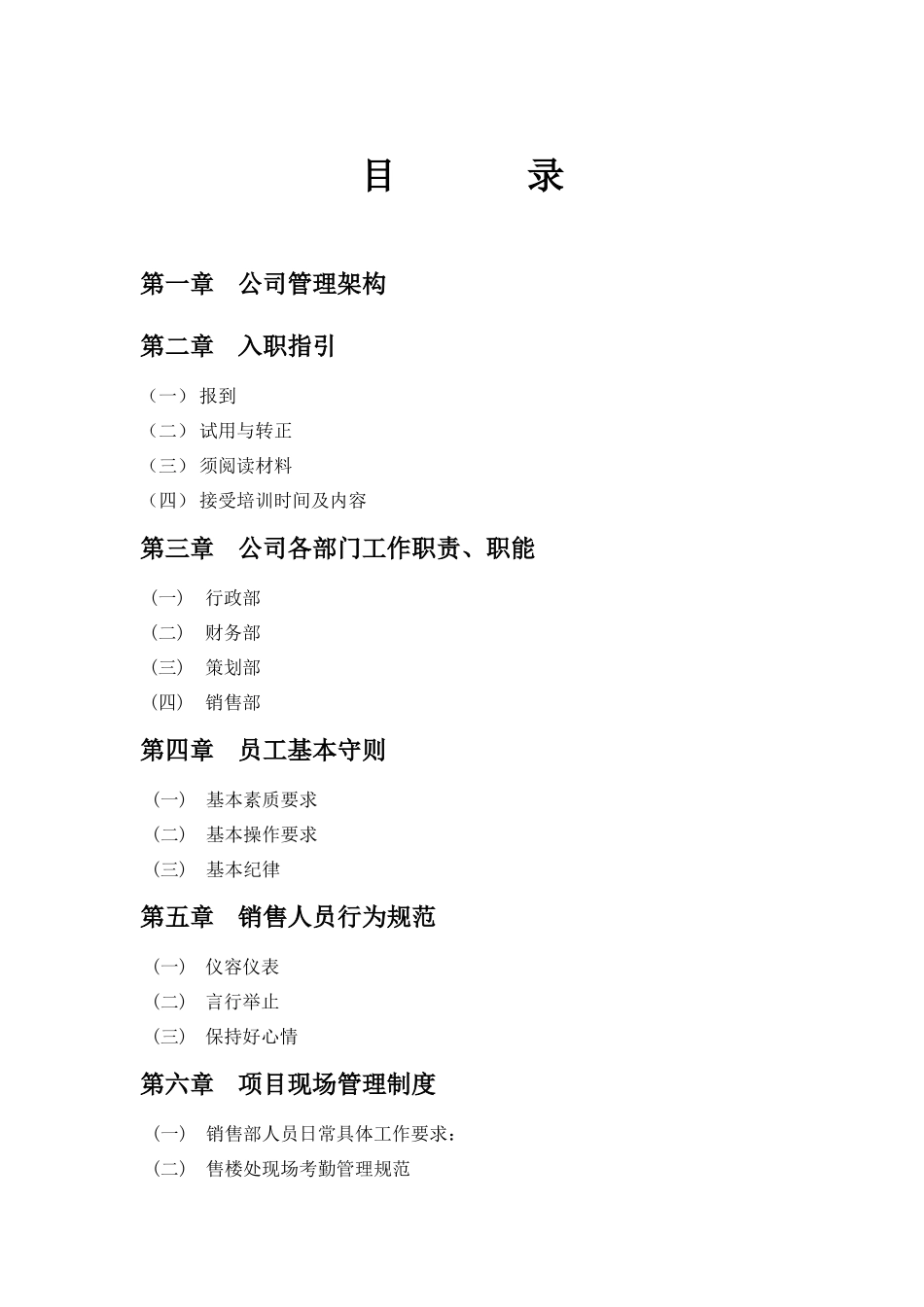 目　　录

第一章　公司管理架构

第二章　入职指引

（一）报到
（二）试用与转正
（三）须阅读材料
（四）接受培训时间及内容

第三章　公司各部门工作职责、职能

（一）　行政部
（二）　财务部
（三）　策划部
（四）　销售部

第四章　员工基本守则

（一）　基本素质要求
（二）　基本操作要求
（三）　基本纪律

第五章　销售人员行为规范

（一）　仪容仪表
（二）　言行举止
（三）　保持好心情

第六章　项目现场管理制度

（一）　销售部人员日常具体工作要求：
（二）　售楼处现场考勤管理规范